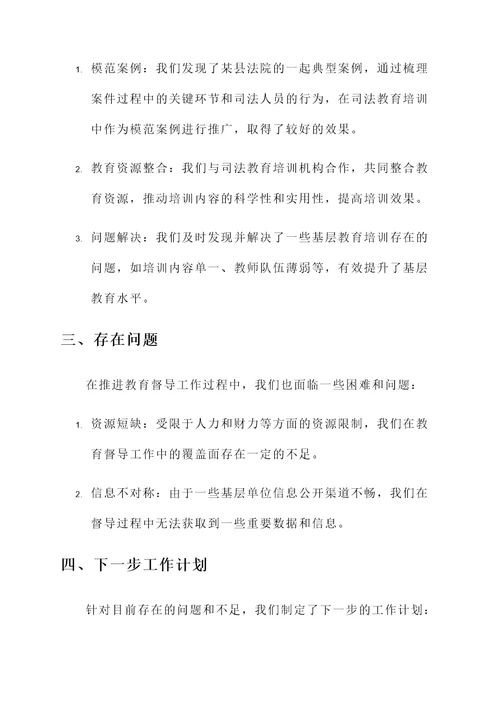 1. 模范案例：我们发现了某县法院的一起典型案例，通过梳理案件过程中的关键环节和司法人员的行为，在司法教育培训中作为模范案例进行推广，取得了较好的效果。

2. 教育资源整合：我们与司法教育培训机构合作，共同整合教育资源，推动培训内容的科学性和实用性，提高培训效果。

3. 问题解决：我们及时发现并解决了一些基层教育培训存在的问题，如培训内容单一、教师队伍薄弱等，有效提升了基层教育水平。

三、存在问题

在推进教育督导工作过程中，我们也面临一些困难和问题：

1. 资源短缺：受限于人力和财力等方面的资源限制，我们在教育督导工作中的覆盖面存在一定的不足。

2. 信息不对称：由于一些基层单位信息公开渠道不畅，我们在督导过程中无法获取到一些重要数据和信息。

四、下一步工作计划

针对目前存在的问题和不足，我们制定了下一步的工作计划：